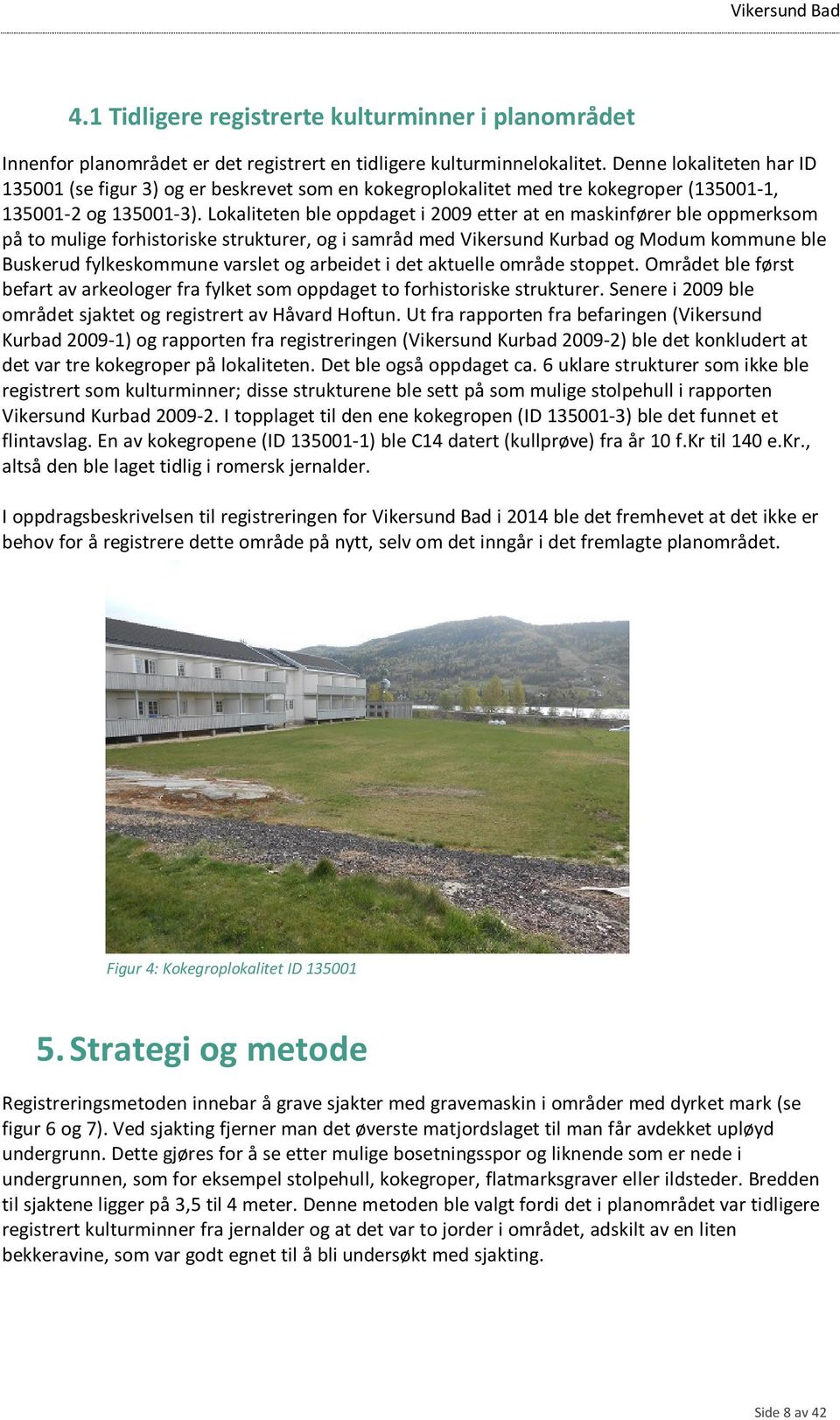 Vikersund Bad

4.1 Tidligere registrerte kulturminner i planområdet

Innenfor planområdet er det registrert en tidligere kulturminnelokalitet. Denne lokaliteten har ID 135001 (se figur 3) og er beskrevet som en kokegroplokalitet med tre kokegroper (135001-1, 135001-2 og 135001-3). Lokaliteten ble oppdaget i 2009 etter at en maskinfører ble oppmerksom på to mulige forhistoriske strukturer, og i samråd med Vikersund Kurbad og Modum kommune ble Buskerud fylkeskommune varslet og arbeidet i det aktuelle område stoppet. Området ble først befart av arkeologer fra fylket som oppdaget to forhistoriske strukturer. Senere i 2009 ble området sjaktet og registrert av Håvard Hoftun. Ut fra rapporten fra befaringen (Vikersund Kurbad 2009-1) og rapporten fra registreringen (Vikersund Kurbad 2009-2) ble det konkludert at det var tre kokegroper på lokaliteten. Det ble også oppdaget ca. 6 uklare strukturer som ikke ble registrert som kulturminner; disse strukturene ble sett på som mulige stolpehull i rapporten Vikersund Kurbad 2009-2. I topplaget til den ene kokegropen (ID 135001-3) ble det funnet et flintavslag. En av kokegropene (ID 135001-1) ble C14 datert (kullprøve) fra år 10 f.Kr til 140 e.Kr., altså den ble laget tidlig i romersk jernalder.

I oppdragsbeskrivelsen til registreringen for Vikersund Bad i 2014 ble det fremhevet at det ikke er behov for å registrere dette område på nytt, selv om det inngår i det fremlagte planområdet.

Figur 4: Kokegroplokalitet ID 135001

5. Strategi og metode

Registreringsmetoden innebar å grave sjakter med gravemaskin i områder med dyrket mark (se figur 6 og 7). Ved sjakting fjerner man det øverste matjordslaget til man får avdekket upløyd undergrunn. Dette gjøres for å se etter mulige bosetningsspor og liknende som er nede i undergrunnen, som for eksempel stolpehull, kokegroper, flatmarksgraver eller ildsteder. Bredden til sjaktene ligger på 3,5 til 4 meter. Denne metoden ble valgt fordi det i planområdet var tidligere registrert kulturminner fra jernalder og at det var to jorder i området, adskilt av en liten bekkeravine, som var godt egnet til å bli undersøkt med sjakting.

Side 8 av 42